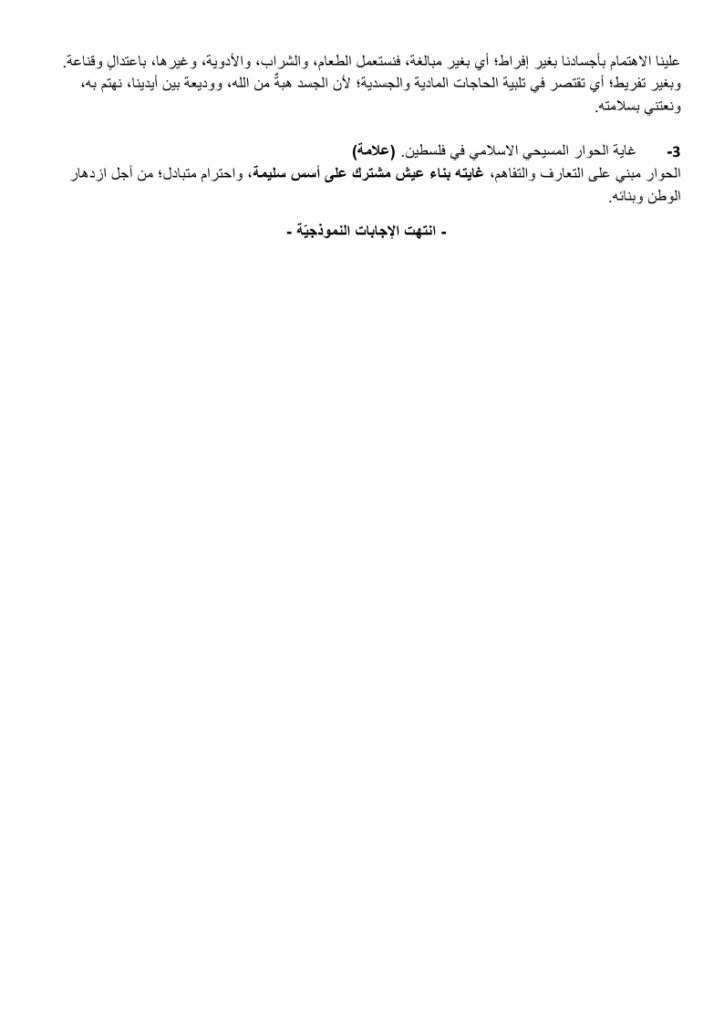 علينا الاهتمام بأجسادنا بغير إفراط؛ أي بغير مبالغة، فنستعمل الطعام، والشراب، والأدوية، وغيرها، باعتدالٍ وقناعة. وبغير تفريط؛ أي تقتصر في تلبية الحاجات المادية والجسدية؛ لأن الجسد هبةٌ من الله، ووديعة بين أيدينا، نهتم به، ونعتني بسلامته.

3- غاية الحوار المسيحي الاسلامي في فلسطين. (علامة)
الحوار مبني على التعارف والتفاهم، غايته بناء عيش مشترك على أسس سليمة، واحترام متبادل؛ من أجل ازدهار الوطن وبنائه.

- انتهت الإجابات النموذجيّة -